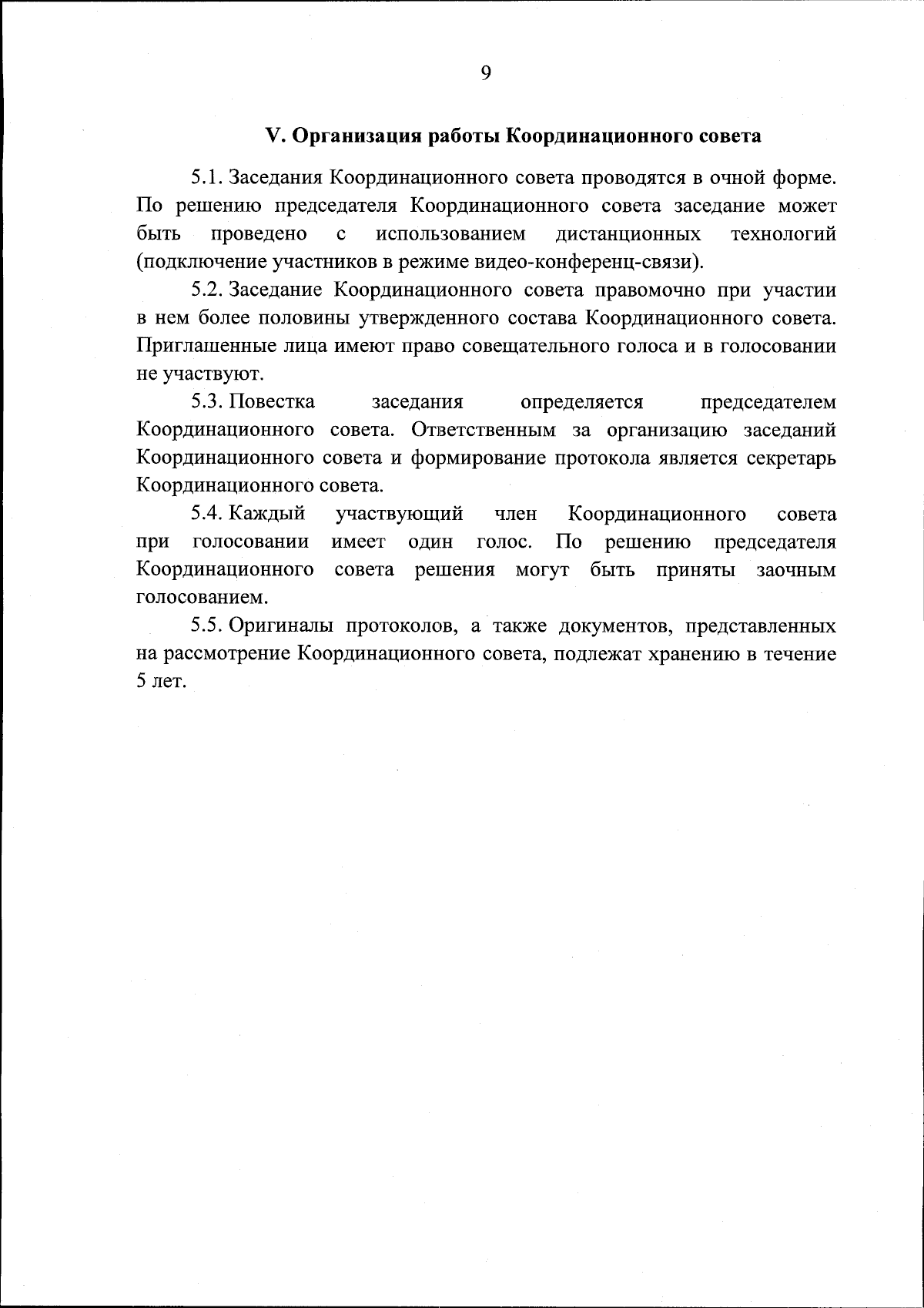 9

V. Организация работы Координационного совета

5.1. Заседания Координационного совета проводятся в очной форме. По решению председателя Координационного совета заседание может быть проведено с использованием дистанционных технологий (подключение участников в режиме видео-конференц-связи).

5.2. Заседание Координационного совета правомочно при участии в нем более половины утвержденного состава Координационного совета. Приглашенные лица имеют право совещательного голоса и в голосовании не участвуют.

5.3. Повестка заседания определяется председателем Координационного совета. Ответственным за организацию заседаний Координационного совета и формирование протокола является секретарь Координационного совета.

5.4. Каждый участвующий член Координационного совета при голосовании имеет один голос. По решению председателя Координационного совета решения могут быть приняты заочным голосованием.

5.5. Оригиналы протоколов, а также документов, представленных на рассмотрение Координационного совета, подлежат хранению в течение 5 лет.